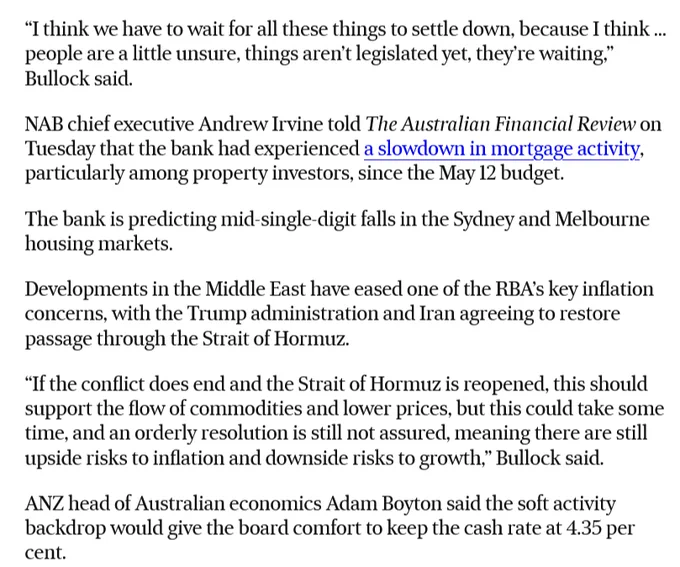 “I think we have to wait for all these things to settle down, because I think ... people are a little unsure, things aren’t legislated yet, they’re waiting,” Bullock said.

NAB chief executive Andrew Irvine told The Australian Financial Review on Tuesday that the bank had experienced a slowdown in mortgage activity, particularly among property investors, since the May 12 budget.

The bank is predicting mid-single-digit falls in the Sydney and Melbourne housing markets.

Developments in the Middle East have eased one of the RBA’s key inflation concerns, with the Trump administration and Iran agreeing to restore passage through the Strait of Hormuz.

“If the conflict does end and the Strait of Hormuz is reopened, this should support the flow of commodities and lower prices, but this could take some time, and an orderly resolution is still not assured, meaning there are still upside risks to inflation and downside risks to growth,” Bullock said.

ANZ head of Australian economics Adam Boyton said the soft activity backdrop would give the board comfort to keep the cash rate at 4.35 per cent.